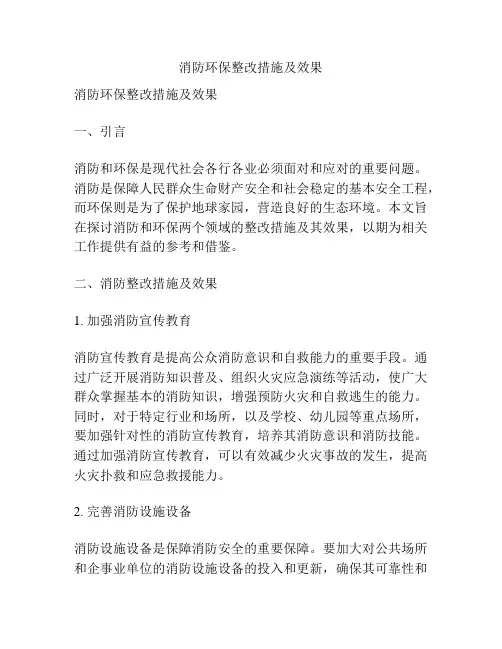 消防环保整改措施及效果

消防环保整改措施及效果

一、引言

消防和环保是现代社会各行各业必须面对和应对的重要问题。消防是保障人民群众生命财产安全和社会稳定的基本安全工程，而环保则是为了保护地球家园，营造良好的生态环境。本文旨在探讨消防和环保两个领域的整改措施及其效果，以期为相关工作提供有益的参考和借鉴。

二、消防整改措施及效果

1. 加强消防宣传教育

消防宣传教育是提高公众消防意识和自救能力的重要手段。通过广泛开展消防知识普及、组织火灾应急演练等活动，使广大群众掌握基本的消防知识，增强预防火灾和自救逃生的能力。同时，对于特定行业和场所，以及学校、幼儿园等重点场所，要加强针对性的消防宣传教育，培养其消防意识和消防技能。通过加强消防宣传教育，可以有效减少火灾事故的发生，提高火灾扑救和应急救援能力。

2. 完善消防设施设备

消防设施设备是保障消防安全的重要保障。要加大对公共场所和企事业单位的消防设施设备的投入和更新，确保其可靠性和